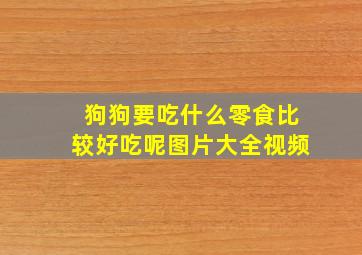 狗狗要吃什么零食比较好吃呢图片大全视频